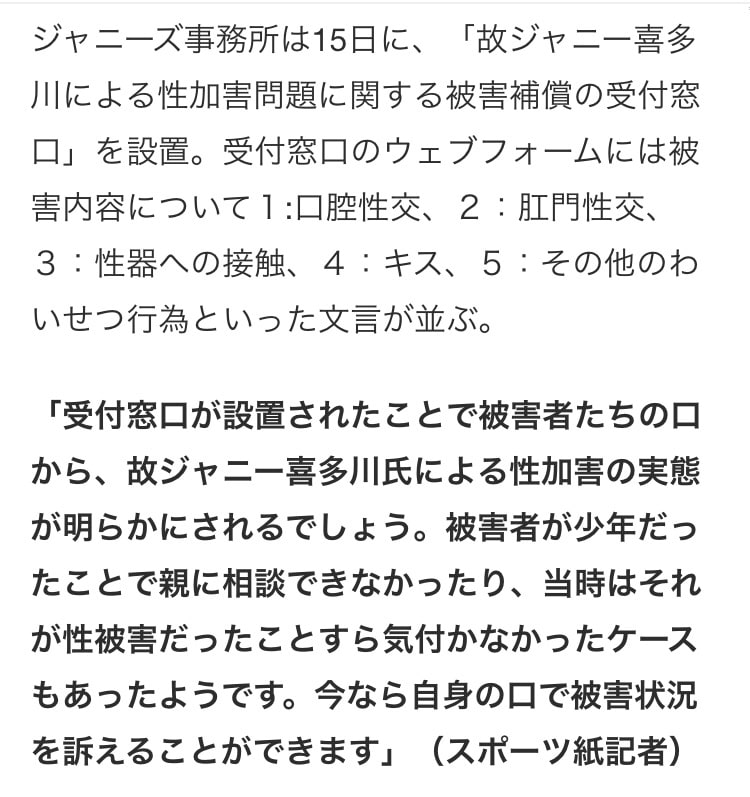 ジャニーズ事務所は15日に、「故ジャニー喜多川による性加害問題に関する被害補償の受付窓口」を設置。受付窓口のウェブフォームには被害内容について１:口腔性交、２：肛門性交、３：性器への接触、４：キス、５：その他のわいせつ行為といった文言が並ぶ。

「受付窓口が設置されたことで被害者たちの口から、故ジャニー喜多川氏による性加害の実態が明らかにされるでしょう。被害者が少年だったことで親に相談できなかったり、当時はそれが性被害だったことすら気付かなかったケースもあったようです。今なら自身の口で被害状況を訴えることができます」（スポーツ紙記者）